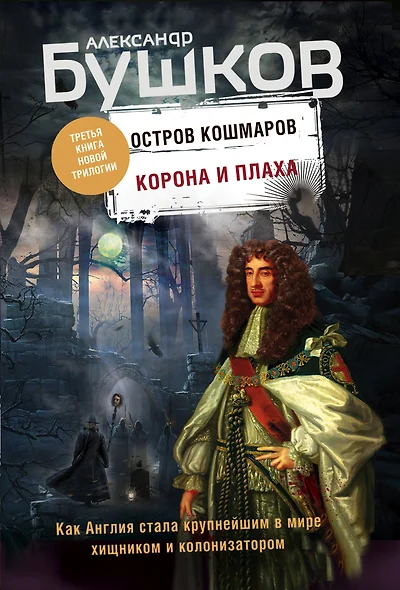 АЛЕКСАНДР
БУШКОВ

ТРЕТЬЯ КНИГА НОВОЙ ТРИЛОГИИ

ОСТРОВ КОШМАРОВ

КОРОНА И ПЛАХА

Как Англия стала крупнейшим в мире хищником и колонизатором